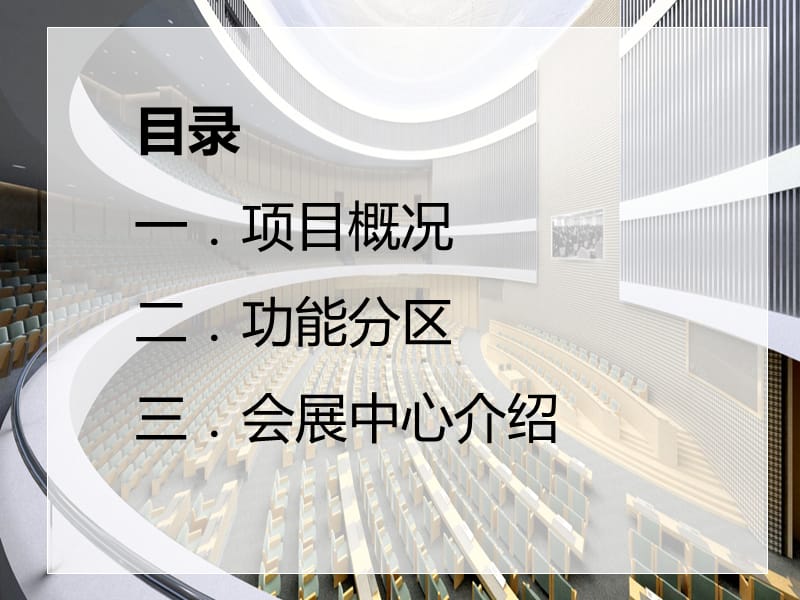 目录

一．项目概况

二．功能分区

三．会展中心介绍